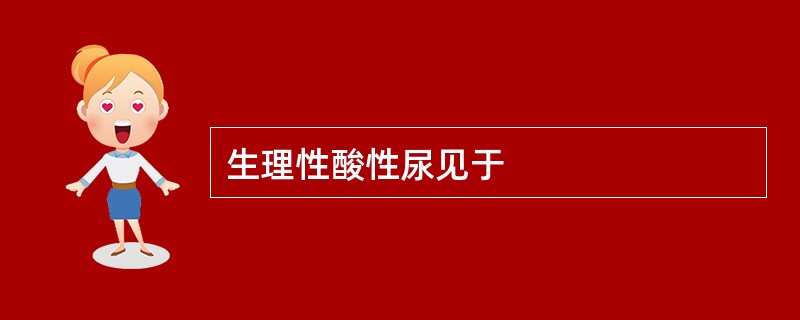 生理性酸性尿见于